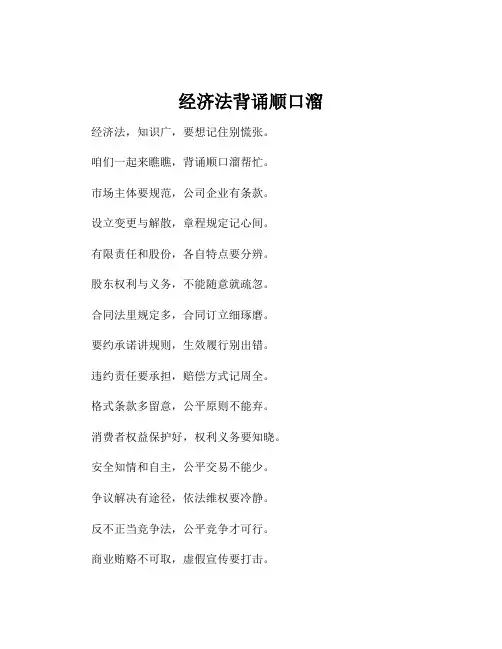 经济法背诵顺口溜

经济法，知识广，要想记住别慌张。

咱们一起来瞧瞧，背诵顺口溜帮忙。

市场主体要规范，公司企业有条款。

设立变更与解散，章程规定记心间。

有限责任和股份，各自特点要分辨。

股东权利与义务，不能随意就疏忽。

合同法里规定多，合同订立细琢磨。

要约承诺讲规则，生效履行别出错。

违约责任要承担，赔偿方式记周全。

格式条款多留意，公平原则不能弃。

消费者权益保护好，权利义务要知晓。

安全知情和自主，公平交易不能少。

争议解决有途径，依法维权要冷静。

反不正当竞争法，公平竞争才可行。

商业贿赂不可取，虚假宣传要打击。